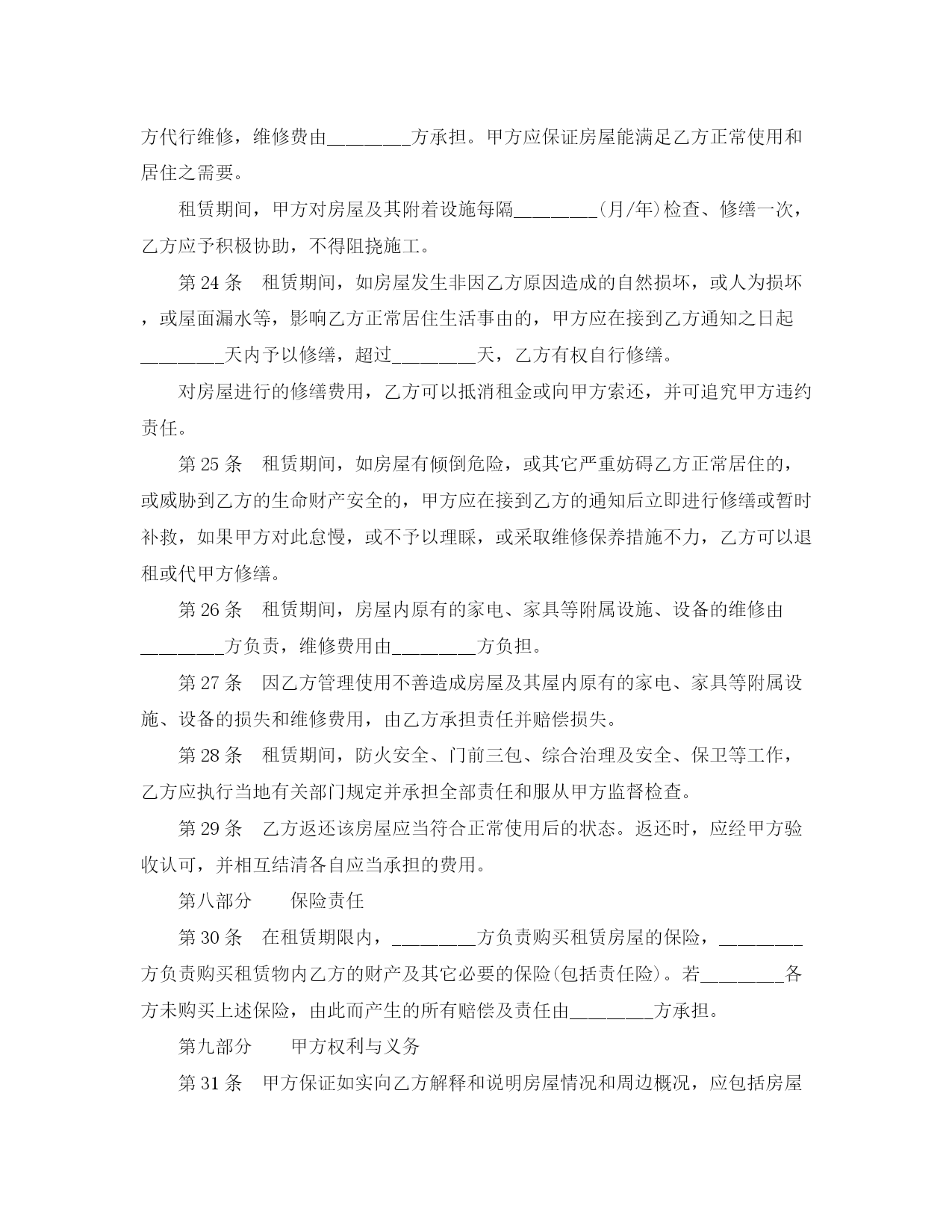 方代行维修，维修费由________方承担。甲方应保证房屋能满足乙方正常使用和居住之需要。

租赁期间，甲方对房屋及其附着设施每隔________(月/年)检查、修缮一次，乙方应予积极协助，不得阻挠施工。

第 24 条　租赁期间，如房屋发生非因乙方原因造成的自然损坏，或人为损坏，或屋面漏水等，影响乙方正常居住生活事由的，甲方应在接到乙方通知之日起________天内予以修缮，超过________天，乙方有权自行修缮。

对房屋进行的修缮费用，乙方可以抵消租金或向甲方索还，并可追究甲方违约责任。

第 25 条　租赁期间，如房屋有倾倒危险，或其它严重妨碍乙方正常居住的，或威胁到乙方的生命财产安全的，甲方应在接到乙方的通知后立即进行修缮或暂时补救，如果甲方对此怠慢，或不予以理睬，或采取维修保养措施不力，乙方可以退租或代甲方修缮。

第 26 条　租赁期间，房屋内原有的家电、家具等附属设施、设备的维修由________方负责，维修费用由________方负担。

第 27 条　因乙方管理使用不善造成房屋及其屋内原有的家电、家具等附属设施、设备的损失和维修费用，由乙方承担责任并赔偿损失。

第 28 条　租赁期间，防火安全、门前三包、综合治理及安全、保卫等工作，乙方应执行当地有关部门规定并承担全部责任和服从甲方监督检查。

第 29 条　乙方返还该房屋应当符合正常使用后的状态。返还时，应经甲方验收认可，并相互结清各自应当承担的费用。

第八部分　　保险责任

第 30 条　在租赁期限内，________方负责购买租赁房屋的保险，________方负责购买租赁物内乙方的财产及其它必要的保险(包括责任险)。若________各方未购买上述保险，由此而产生的所有赔偿及责任由________方承担。

第九部分　　甲方权利与义务

第 31 条　甲方保证如实向乙方解释和说明房屋情况和周边概况，应包括房屋